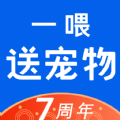 一喂
送宠物
7周年